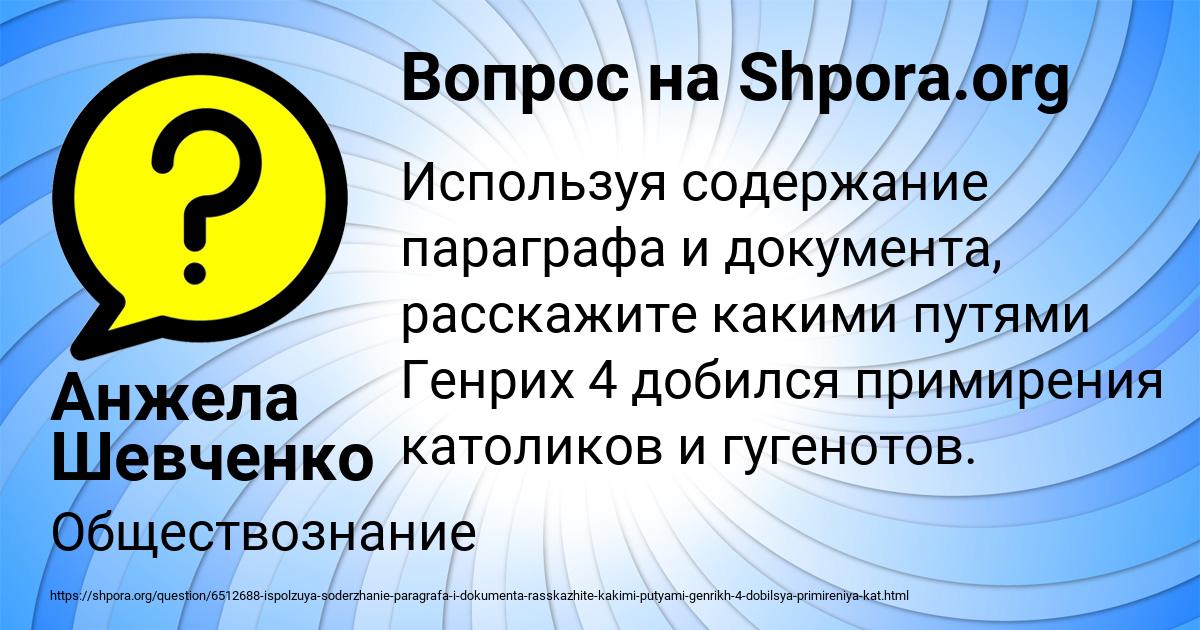 Вопрос на Shpora.org

Используя содержание параграфа и документа, расскажите какими путями Генрих 4 добился примирения католиков и гугенотов.

Анжела Шевченко

Обществознание

https://shpora.org/question/6512688-ispolzuya-soderzhanie-paragrafa-i-dokumenta-rasskazhite-kakimi-putyami-genrikh-4-dobilsya-primireniya-kat.html